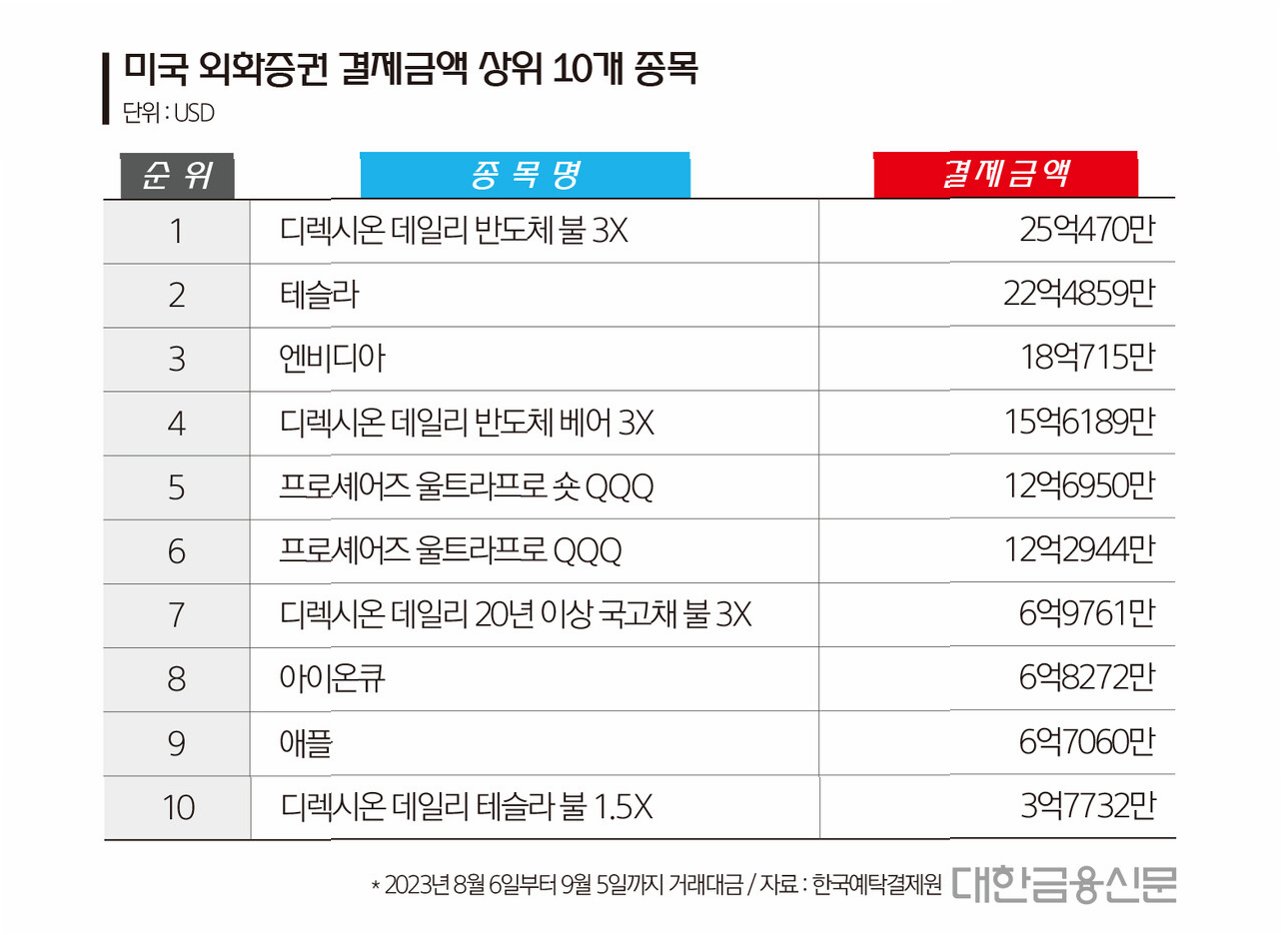 미국 외화증권 결제금액 상위 10개 종목
단위 : USD

| 순 위 | 종 목 명 | 결제금액 |
|---|---|---|
| 1 | 디렉시온 데일리 반도체 불 3X | 25억470만 |
| 2 | 테슬라 | 22억4859만 |
| 3 | 엔비디아 | 18억715만 |
| 4 | 디렉시온 데일리 반도체 베어 3X | 15억6189만 |
| 5 | 프로셰어즈 울트라프로 숏 QQQ | 12억6950만 |
| 6 | 프로셰어즈 울트라프로 QQQ | 12억2944만 |
| 7 | 디렉시온 데일리 20년 이상 국고채 불 3X | 6억9761만 |
| 8 | 아이온큐 | 6억8272만 |
| 9 | 애플 | 6억7060만 |
| 10 | 디렉시온 데일리 테슬라 불 1.5X | 3억7732만 |

* 2023년 8월 6일부터 9월 5일까지 거래대금 / 자료 : 한국예탁결제원 대한금융신문